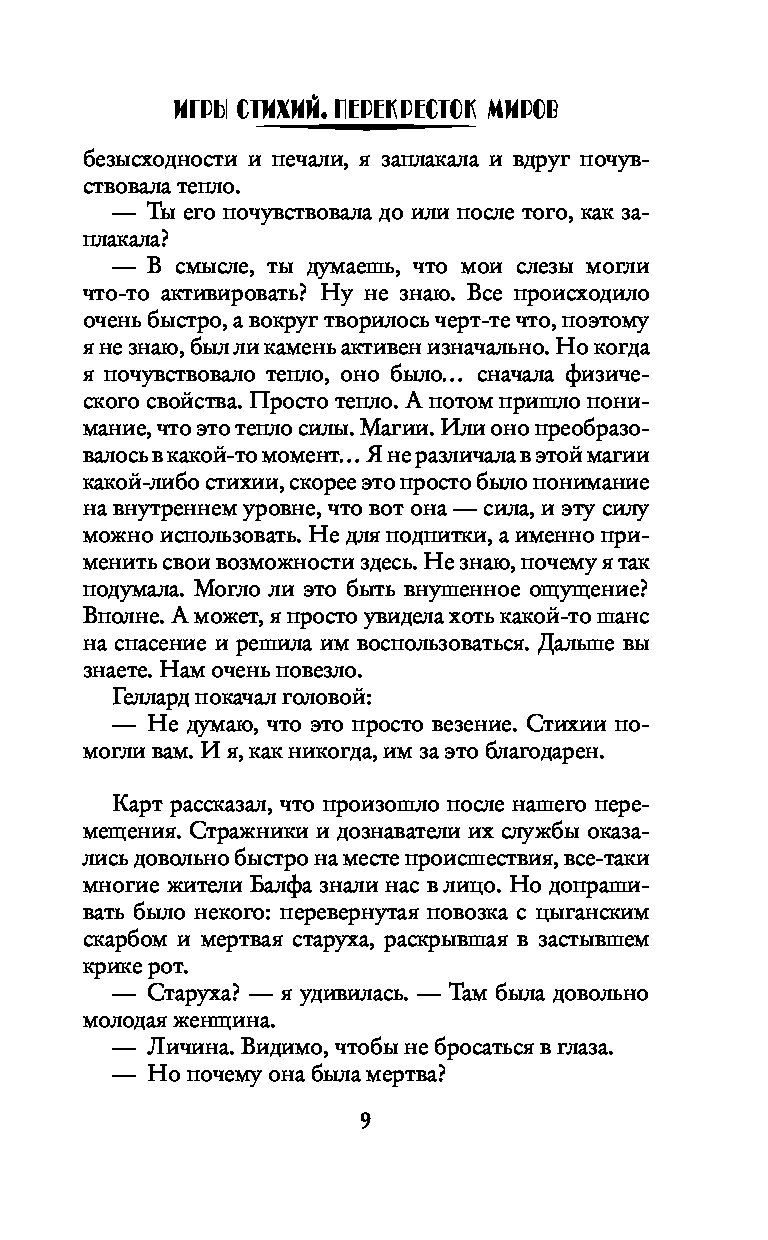 ИГРЫ СТИХИЙ. ПЕРЕКРЕСТОК МИРОВ

безысходности и печали, я заплакала и вдруг почувствовала тепло.

— Ты его почувствовала до или после того, как заплакала?

— В смысле, ты думаешь, что мои слезы могли что-то активировать? Ну не знаю. Все происходило очень быстро, а вокруг творилось черт-те что, поэтому я не знаю, был ли камень активен изначально. Но когда я почувствовало тепло, оно было... сначала физического свойства. Просто тепло. А потом пришло понимание, что это тепло силы. Магии. Или оно преобразовалось в какой-то момент... Я не различала в этой магии какой-либо стихии, скорее это просто было понимание на внутреннем уровне, что вот она — сила, и эту силу можно использовать. Не для подпитки, а именно применить свои возможности здесь. Не знаю, почему я так подумала. Могло ли это быть внушенное ощущение? Вполне. А может, я просто увидела хоть какой-то шанс на спасение и решила им воспользоваться. Дальше вы знаете. Нам очень повезло.

Геллард покачал головой:

— Не думаю, что это просто везение. Стихии помогли вам. И я, как никогда, им за это благодарен.

Карт рассказал, что произошло после нашего перемещения. Стражники и дознаватели их службы оказались довольно быстро на месте происшествия, все-таки многие жители Балфа знали нас в лицо. Но допрашивать было некого: перевернутая повозка с цыганским скарбом и мертвая старуха, раскрывшая в застывшем крике рот.

— Старуха? — я удивилась. — Там была довольно молодая женщина.

— Личина. Видимо, чтобы не бросаться в глаза.

— Но почему она была мертва?

9